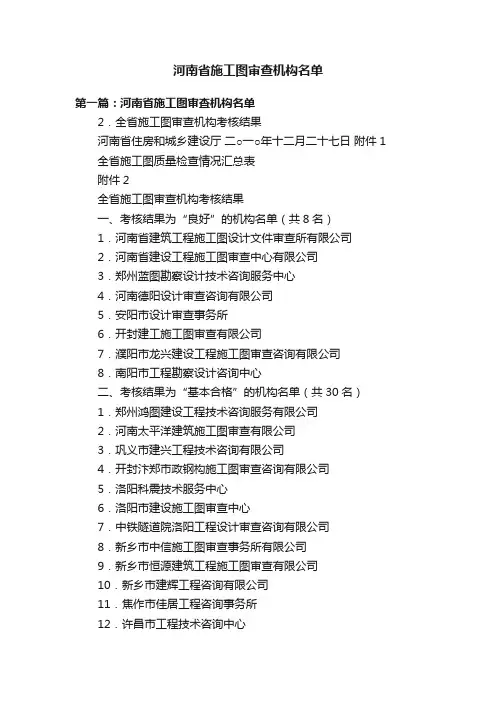 河南省施工图审查机构名单

第一篇：河南省施工图审查机构名单

2．全省施工图审查机构考核结果

河南省住房和城乡建设厅 二○一○年十二月二十七日 附件 1

全省施工图质量检查情况汇总表

附件 2

全省施工图审查机构考核结果

一、考核结果为“良好”的机构名单（共 8 名）

1．河南省建筑工程施工图设计文件审查所有限公司

2．河南省建设工程施工图审查中心有限公司

3．郑州蓝图勘察设计技术咨询服务中心

4．河南德阳设计审查咨询有限公司

5．安阳市设计审查事务所

6．开封建工施工图审查有限公司

7．濮阳市龙兴建设工程施工图审查咨询有限公司

8．南阳市工程勘察设计咨询中心

二、考核结果为“基本合格”的机构名单（共 30 名）

1．郑州鸿图建设工程技术咨询服务有限公司

2．河南太平洋建筑施工图审查有限公司

3．巩义市建兴工程技术咨询有限公司

4．开封汴郑市政钢构施工图审查咨询有限公司

5．洛阳科震技术服务中心

6．洛阳市建设施工图审查中心

7．中铁隧道院洛阳工程设计审查咨询有限公司

8．新乡市中信施工图审查事务所有限公司

9．新乡市恒源建筑工程施工图审查有限公司

10．新乡市建辉工程咨询有限公司

11．焦作市佳居工程咨询事务所

12．许昌市工程技术咨询中心